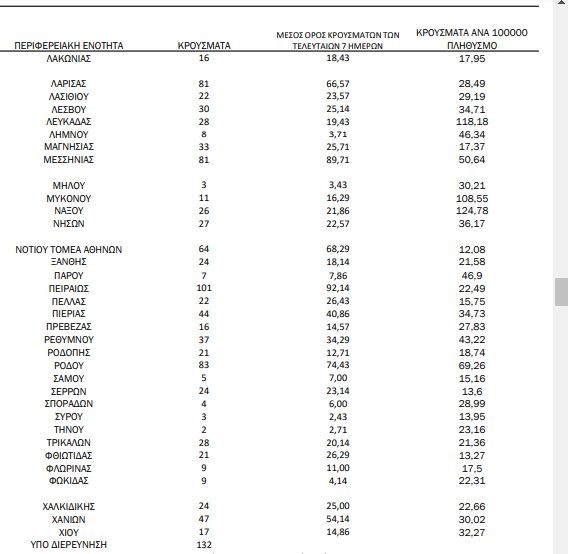 | ΠΕΡΙΦΕΡΕΙΑΚΗ ΕΝΟΤΗΤΑ | ΚΡΟΥΣΜΑΤΑ | ΜΕΣΟΣ ΟΡΟΣ ΚΡΟΥΣΜΑΤΩΝ ΤΩΝ ΤΕΛΕΥΤΑΙΩΝ 7 ΗΜΕΡΩΝ | ΚΡΟΥΣΜΑΤΑ ΑΝΑ 100000 ΠΛΗΘΥΣΜΟ |
|---|---|---|---|
| ΛΑΚΩΝΙΑΣ | 16 | 18,43 | 17,95 |
| ΛΑΡΙΣΑΣ | 81 | 66,57 | 28,49 |
| ΛΑΣΙΘΙΟΥ | 22 | 23,57 | 29,19 |
| ΛΕΣΒΟΥ | 30 | 25,14 | 34,71 |
| ΛΕΥΚΑΔΑΣ | 28 | 19,43 | 118,18 |
| ΛΗΜΝΟΥ | 8 | 3,71 | 46,34 |
| ΜΑΓΝΗΣΙΑΣ | 33 | 25,71 | 17,37 |
| ΜΕΣΣΗΝΙΑΣ | 81 | 89,71 | 50,64 |
| ΜΗΛΟΥ | 3 | 3,43 | 30,21 |
| ΜΥΚΟΝΟΥ | 11 | 16,29 | 108,55 |
| ΝΑΞΟΥ | 26 | 21,86 | 124,78 |
| ΝΗΣΩΝ | 27 | 22,57 | 36,17 |
| ΝΟΤΙΟΥ ΤΟΜΕΑ ΑΘΗΝΩΝ | 64 | 68,29 | 12,08 |
| ΞΑΝΘΗΣ | 24 | 18,14 | 21,58 |
| ΠΑΡΟΥ | 7 | 7,86 | 46,9 |
| ΠΕΙΡΑΙΩΣ | 101 | 92,14 | 22,49 |
| ΠΕΛΛΑΣ | 22 | 26,43 | 15,75 |
| ΠΙΕΡΙΑΣ | 44 | 40,86 | 34,73 |
| ΠΡΕΒΕΖΑΣ | 16 | 14,57 | 27,83 |
| ΡΕΘΥΜΝΟΥ | 37 | 34,29 | 43,22 |
| ΡΟΔΟΠΗΣ | 21 | 12,71 | 18,74 |
| ΡΟΔΟΥ | 83 | 74,43 | 69,26 |
| ΣΑΜΟΥ | 5 | 7,00 | 15,16 |
| ΣΕΡΡΩΝ | 24 | 23,14 | 13,6 |
| ΣΠΟΡΑΔΩΝ | 4 | 6,00 | 28,99 |
| ΣΥΡΟΥ | 3 | 2,43 | 13,95 |
| ΤΗΝΟΥ | 2 | 2,71 | 23,16 |
| ΤΡΙΚΑΛΩΝ | 28 | 20,14 | 21,36 |
| ΦΘΙΩΤΙΔΑΣ | 21 | 26,29 | 13,27 |
| ΦΛΩΡΙΝΑΣ | 9 | 11,00 | 17,5 |
| ΦΩΚΙΔΑΣ | 9 | 4,14 | 22,31 |
| ΧΑΛΚΙΔΙΚΗΣ | 24 | 25,00 | 22,66 |
| ΧΑΝΙΩΝ | 47 | 54,14 | 30,02 |
| ΧΙΟΥ | 17 | 14,86 | 32,27 |
| ΥΠΟ ΔΙΕΡΕΥΝΗΣΗ | 132 | | |